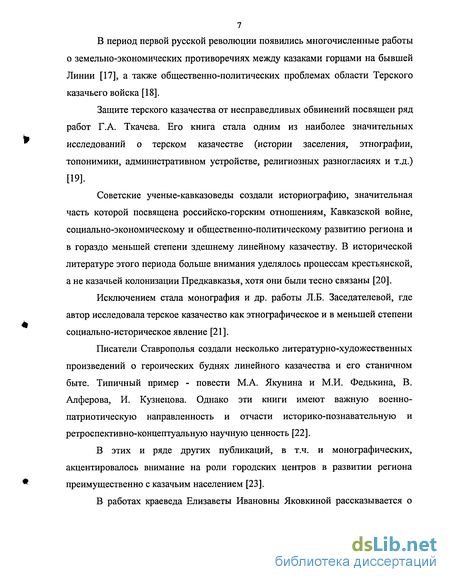 7

В период первой русской революции появились многочисленные работы о земельно-экономических противоречиях между казаками горцами на бывшей Линии [17], а также общественно-политических проблемах области Терского казачьего войска [18].

Защите терского казачества от несправедливых обвинений посвящен ряд работ Г.А. Ткачева. Его книга стала одним из наиболее значительных исследований о терском казачестве (истории заселения, этнографии, топонимики, административном устройстве, религиозных разногласиях и т.д.) [19].

Советские ученые-кавказоведы создали историографию, значительная часть которой посвящена российско-горским отношениям, Кавказской войне, социально-экономическому и общественно-политическому развитию региона и в гораздо меньшей степени здешнему линейному казачеству. В исторической литературе этого периода больше внимания уделялось процессам крестьянской, а не казачьей колонизации Предкавказья, хотя они были тесно связаны [20].

Исключением стала монография и др. работы Л.Б. Заседателевой, где автор исследовала терское казачество как этнографическое и в меньшей степени социально-историческое явление [21].

Писатели Ставрополья создали несколько литературно-художественных произведений о героических буднях линейного казачества и его станичном быте. Типичный пример - повести М.А. Якунина и М.И. Федькина, В. Алферова, И. Кузнецова. Однако эти книги имеют важную военно-патриотическую направленность и отчасти историко-познавательную и ретроспективно-концептуальную научную ценность [22].

В этих и ряде других публикаций, в т.ч. и монографических, акцентировалось внимание на роли городских центров в развитии региона преимущественно с казачьим населением [23].

В работах краеведа Елизаветы Ивановны Яковкиной рассказывается о

dsLib.net
библиотека диссертаций